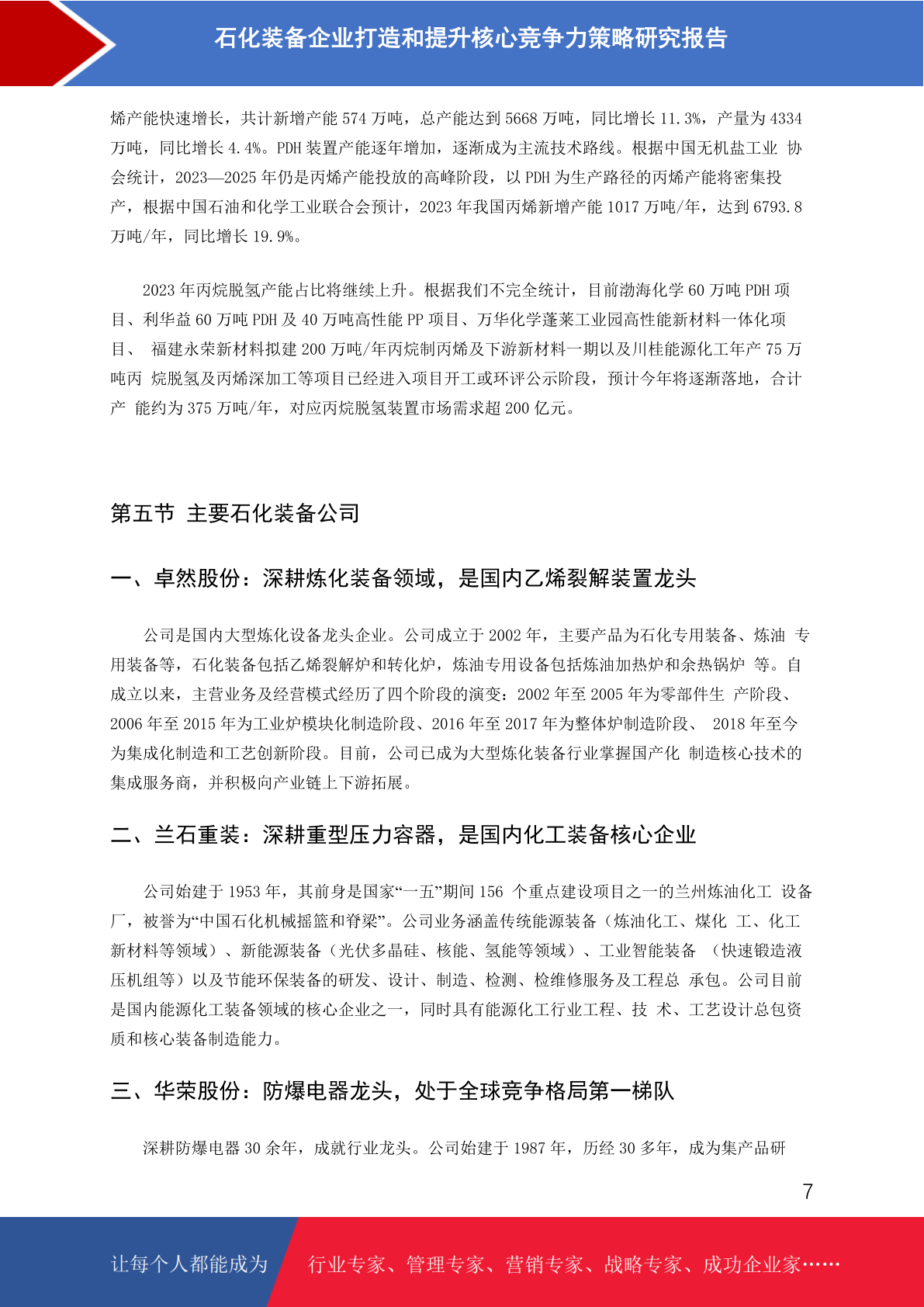 石化装备企业打造和提升核心竞争力策略研究报告

烯产能快速增长，共计新增产能 574 万吨，总产能达到 5668 万吨，同比增长 11.3%，产量为 4334 万吨，同比增长 4.4%。PDH 装置产能逐年增加，逐渐成为主流技术路线。根据中国无机盐工业 协会统计，2023—2025 年仍是丙烯产能投放的高峰阶段，以 PDH 为生产路径的丙烯产能将密集投产，根据中国石油和化学工业联合会预计，2023 年我国丙烯新增产能 1017 万吨/年，达到 6793.8 万吨/年，同比增长 19.9%。

2023 年丙烷脱氢产能占比将继续上升。根据我们不完全统计，目前渤海化学 60 万吨 PDH 项目、利华益 60 万吨 PDH 及 40 万吨高性能 PP 项目、万华化学蓬莱工业园高性能新材料一体化项目、 福建永荣新材料拟建 200 万吨/年丙烷制丙烯及下游新材料一期以及川桂能源化工年产 75 万吨丙 烷脱氢及丙烯深加工等项目已经进入项目开工或环评公示阶段，预计今年将逐渐落地，合计产 能约为 375 万吨/年，对应丙烷脱氢装置市场需求超 200 亿元。

第五节 主要石化装备公司

一、卓然股份：深耕炼化装备领域，是国内乙烯裂解装置龙头

公司是国内大型炼化设备龙头企业。公司成立于 2002 年，主要产品为石化专用装备、炼油 专用装备等，石化装备包括乙烯裂解炉和转化炉，炼油专用设备包括炼油加热炉和余热锅炉 等。自成立以来，主营业务及经营模式经历了四个阶段的演变：2002 年至 2005 年为零部件生 产阶段、2006 年至 2015 年为工业炉模块化制造阶段、2016 年至 2017 年为整体炉制造阶段、 2018 年至今为集成化制造和工艺创新阶段。目前，公司已成为大型炼化装备行业掌握国产化 制造核心技术的集成服务商，并积极向产业链上下游拓展。

二、兰石重装：深耕重型压力容器，是国内化工装备核心企业

公司始建于 1953 年，其前身是国家“一五”期间 156 个重点建设项目之一的兰州炼油化工 设备厂，被誉为“中国石化机械摇篮和脊梁”。公司业务涵盖传统能源装备（炼油化工、煤化 工、化工新材料等领域）、新能源装备（光伏多晶硅、核能、氢能等领域）、工业智能装备 （快速锻造液压机组等）以及节能环保装备的研发、设计、制造、检测、检维修服务及工程总 承包。公司目前是国内能源化工装备领域的核心企业之一，同时具有能源化工行业工程、技 术、工艺设计总包资质和核心装备制造能力。

三、华荣股份：防爆电器龙头，处于全球竞争格局第一梯队

深耕防爆电器 30 余年，成就行业龙头。公司始建于 1987 年，历经 30 多年，成为集产品研

7

让每个人都能成为 行业专家、管理专家、营销专家、战略专家、成功企业家……